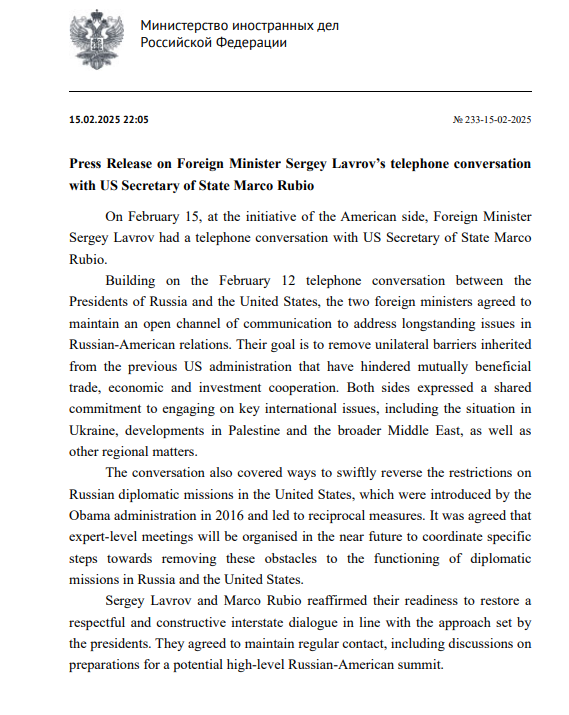 Министерство иностранных дел
Российской Федерации

15.02.2025 22:05

№ 233-15-02-2025

Press Release on Foreign Minister Sergey Lavrov's telephone conversation with US Secretary of State Marco Rubio

On February 15, at the initiative of the American side, Foreign Minister Sergey Lavrov had a telephone conversation with US Secretary of State Marco Rubio.

Building on the February 12 telephone conversation between the Presidents of Russia and the United States, the two foreign ministers agreed to maintain an open channel of communication to address longstanding issues in Russian-American relations. Their goal is to remove unilateral barriers inherited from the previous US administration that have hindered mutually beneficial trade, economic and investment cooperation. Both sides expressed a shared commitment to engaging on key international issues, including the situation in Ukraine, developments in Palestine and the broader Middle East, as well as other regional matters.

The conversation also covered ways to swiftly reverse the restrictions on Russian diplomatic missions in the United States, which were introduced by the Obama administration in 2016 and led to reciprocal measures. It was agreed that expert-level meetings will be organised in the near future to coordinate specific steps towards removing these obstacles to the functioning of diplomatic missions in Russia and the United States.

Sergey Lavrov and Marco Rubio reaffirmed their readiness to restore a respectful and constructive interstate dialogue in line with the approach set by the presidents. They agreed to maintain regular contact, including discussions on preparations for a potential high-level Russian-American summit.